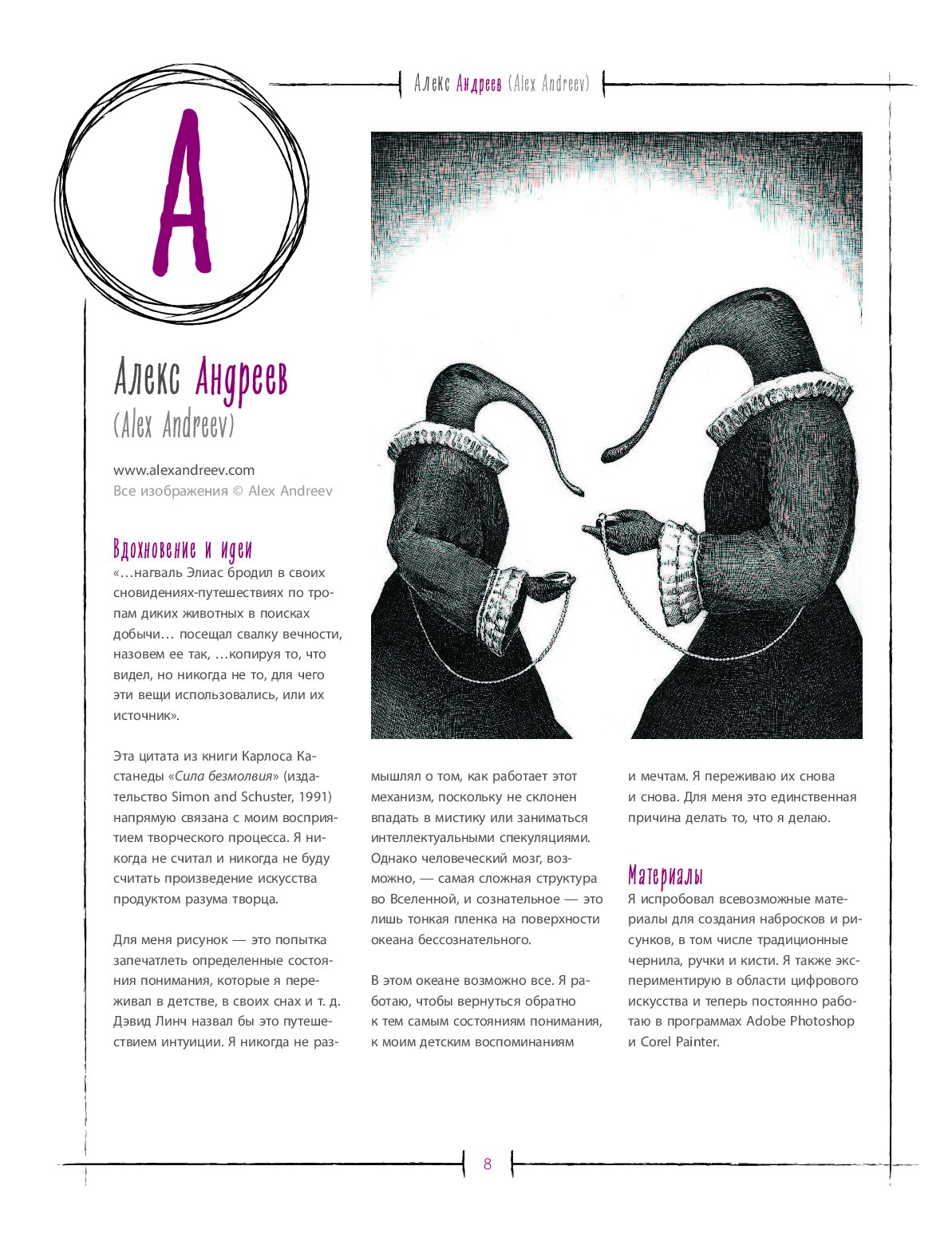 Алекс Андреев (Alex Andreev)

А

Алекс Андреев
(Alex Andreev)

www.alexandreev.com
Все изображения © Alex Andreev

Вдохновение и идеи
«…нагваль Элиас бродил в своих сновидениях-путешествиях по тропам диких животных в поисках добычи… посещал свалку вечности, назовем ее так, …копируя то, что видел, но никогда не то, для чего эти вещи использовались, или их источник».

Эта цитата из книги Карлоса Кастанеды «Сила безмолвия» (издательство Simon and Schuster, 1991) напрямую связана с моим восприятием творческого процесса. Я никогда не считал и никогда не буду считать произведение искусства продуктом разума творца.

Для меня рисунок — это попытка запечатлеть определенные состояния понимания, которые я переживал в детстве, в своих снах и т. д. Дэвид Линч назвал бы это путешествием интуиции. Я никогда не размышлял о том, как работает этот механизм, поскольку не склонен впадать в мистику или заниматься интеллектуальными спекуляциями. Однако человеческий мозг, возможно, — самая сложная структура во Вселенной, и сознательное — это лишь тонкая пленка на поверхности океана бессознательного.

В этом океане возможно все. Я работаю, чтобы вернуться обратно к тем самым состояниям понимания, к моим детским воспоминаниям и мечтам. Я переживаю их снова и снова. Для меня это единственная причина делать то, что я делаю.

Материалы
Я испробовал всевозможные материалы для создания набросков и рисунков, в том числе традиционные чернила, ручки и кисти. Я также экспериментирую в области цифрового искусства и теперь постоянно работаю в программах Adobe Photoshop и Corel Painter.

8